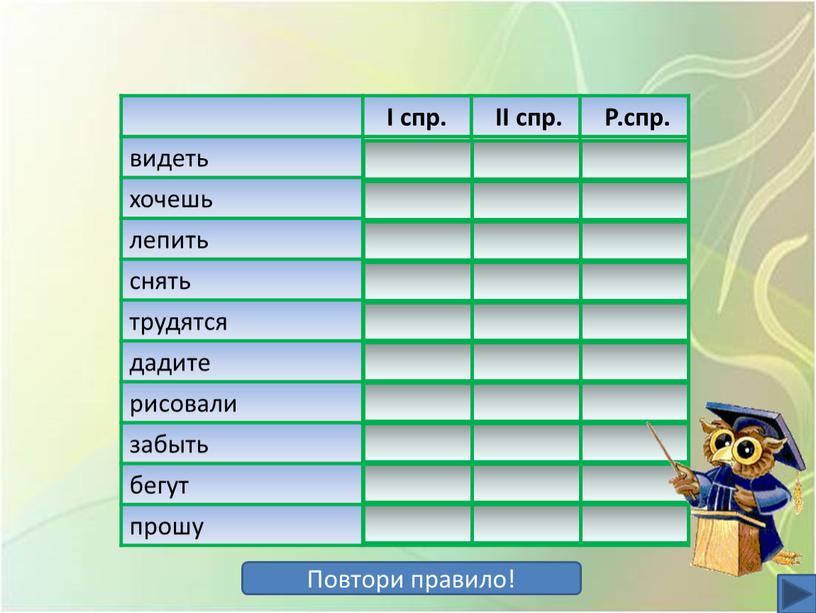 | | I спр. | II спр. | Р.спр. |
|---|---|---|---|
| видеть | | | |
| хочешь | | | |
| лепить | | | |
| снять | | | |
| трудятся | | | |
| дадите | | | |
| рисовали | | | |
| забыть | | | |
| бегут | | | |
| прошу | | | |

Повтори правило!